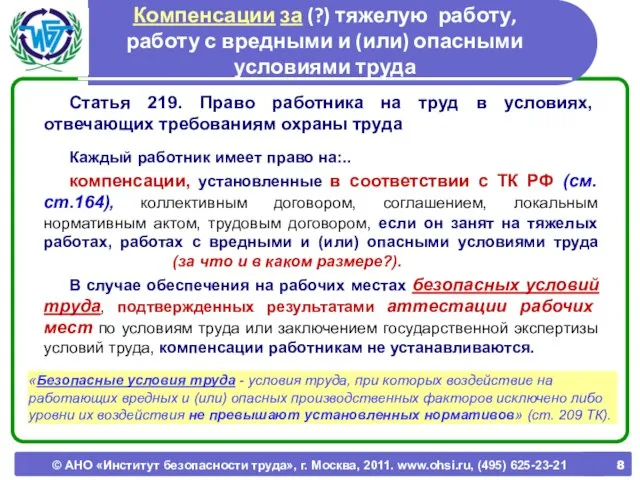 ИБТ

Компенсации за (?) тяжелую работу, работу с вредными и (или) опасными условиями труда

Статья 219. Право работника на труд в условиях, отвечающих требованиям охраны труда

Каждый работник имеет право на:..

компенсации, установленные в соответствии с ТК РФ (см. ст.164), коллективным договором, соглашением, локальным нормативным актом, трудовым договором, если он занят на тяжелых работах, работах с вредными и (или) опасными условиями труда (за что и в каком размере?).

В случае обеспечения на рабочих местах безопасных условий труда, подтвержденных результатами аттестации рабочих мест по условиям труда или заключением государственной экспертизы условий труда, компенсации работникам не устанавливаются.

«Безопасные условия труда - условия труда, при которых воздействие на работающих вредных и (или) опасных производственных факторов исключено либо уровни их воздействия не превышают установленных нормативов» (ст. 209 ТК).

© АНО «Институт безопасности труда», г. Москва, 2011. www.ohsi.ru, (495) 625-23-21 8